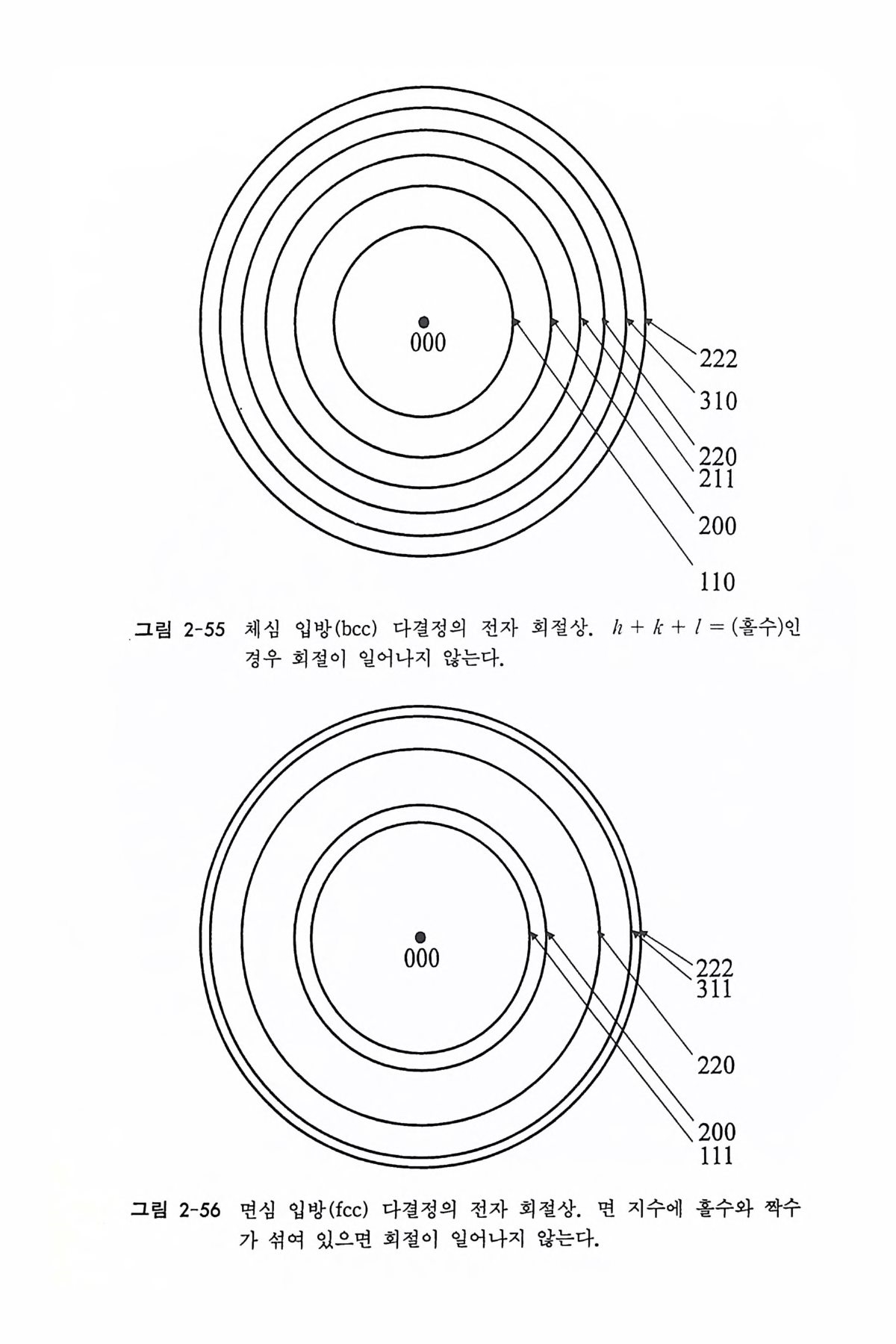 000

222

310

220

211

200

110

그림 2-55 체심 입방(bcc) 다결정의 전자 회절상. $h + k + l =$ (홀수)인 경우 회절이 일어나지 않는다.

000

222

311

220

200

111

그림 2-56 면심 입방(fcc) 다결정의 전자 회절상. 면 지수에 홀수와 짝수가 섞여 있으면 회절이 일어나지 않는다.